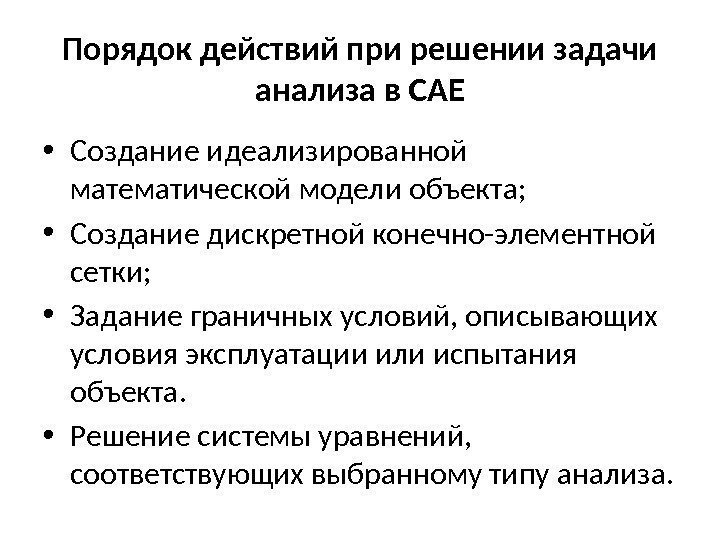 Порядок действий при решении задачи анализа в CAE

• Создание идеализированной математической модели объекта;
• Создание дискретной конечно-элементной сетки;
• Задание граничных условий, описывающих условия эксплуатации или испытания объекта.
• Решение системы уравнений, соответствующих выбранному типу анализа.